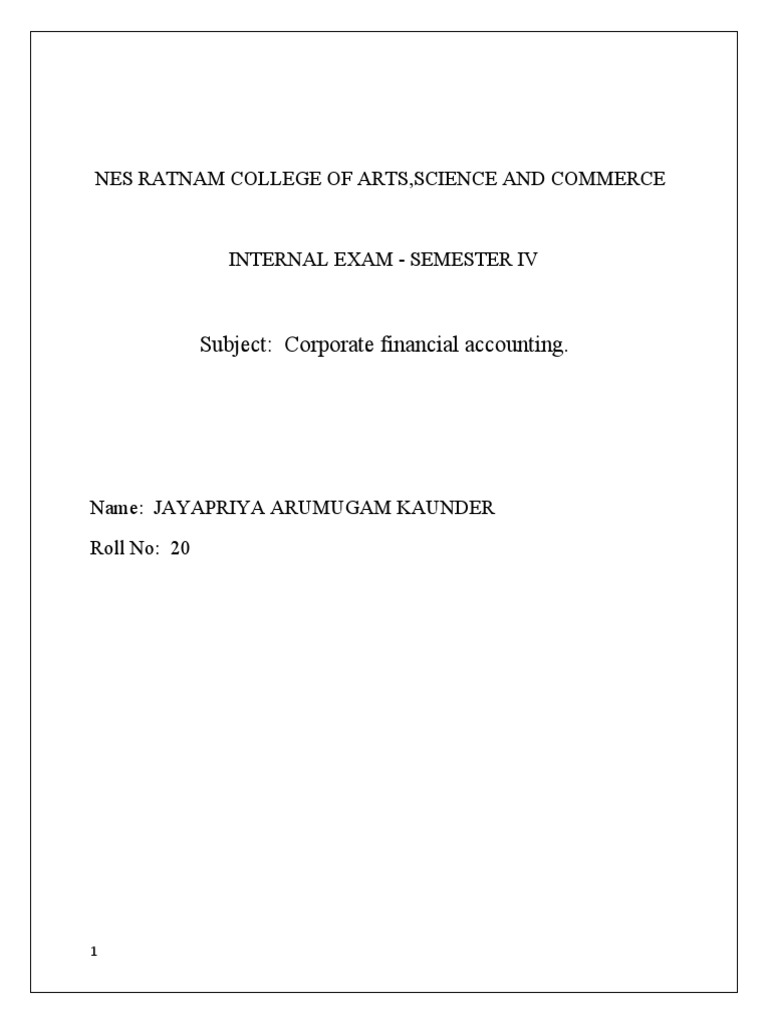 NES RATNAM COLLEGE OF ARTS,SCIENCE AND COMMERCE

INTERNAL EXAM - SEMESTER IV

Subject: Corporate financial accounting.

Name: JAYAPRIYA ARUMUGAM KAUNDER

Roll No: 20

1